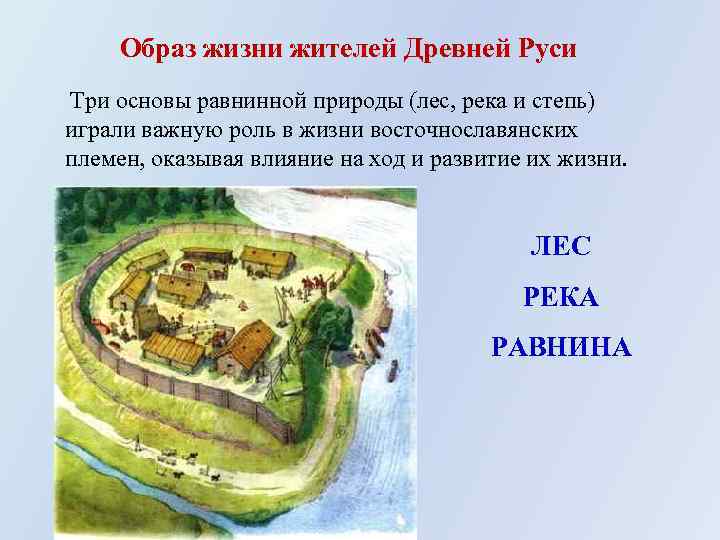 Образ жизни жителей Древней Руси

Три основы равнинной природы (лес, река и степь) играли важную роль в жизни восточнославянских племен, оказывая влияние на ход и развитие их жизни.

ЛЕС

РЕКА

РАВНИНА